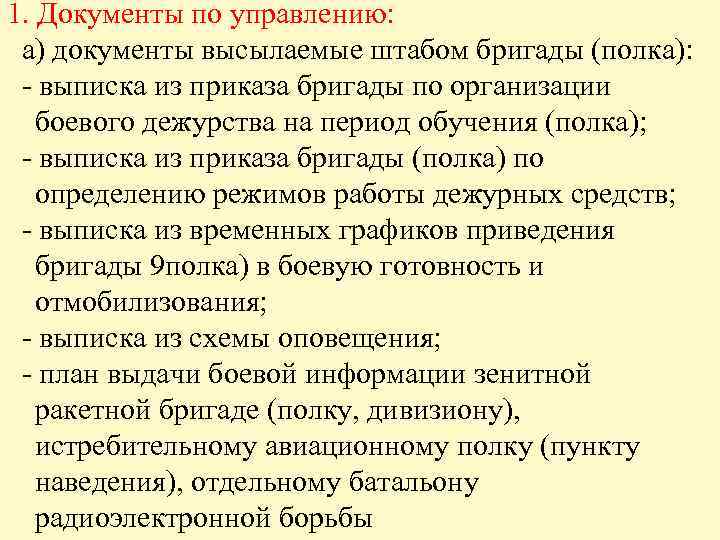 1. Документы по управлению:

а) документы высылаемые штабом бригады (полка):

- выписка из приказа бригады по организации боевого дежурства на период обучения (полка);

- выписка из приказа бригады (полка) по определению режимов работы дежурных средств;

- выписка из временных графиков приведения бригады 9полка) в боевую готовность и отмобилизования;

- выписка из схемы оповещения;

- план выдачи боевой информации зенитной ракетной бригаде (полку, дивизиону), истребительному авиационному полку (пункту наведения), отдельному батальону радиоэлектронной борьбы